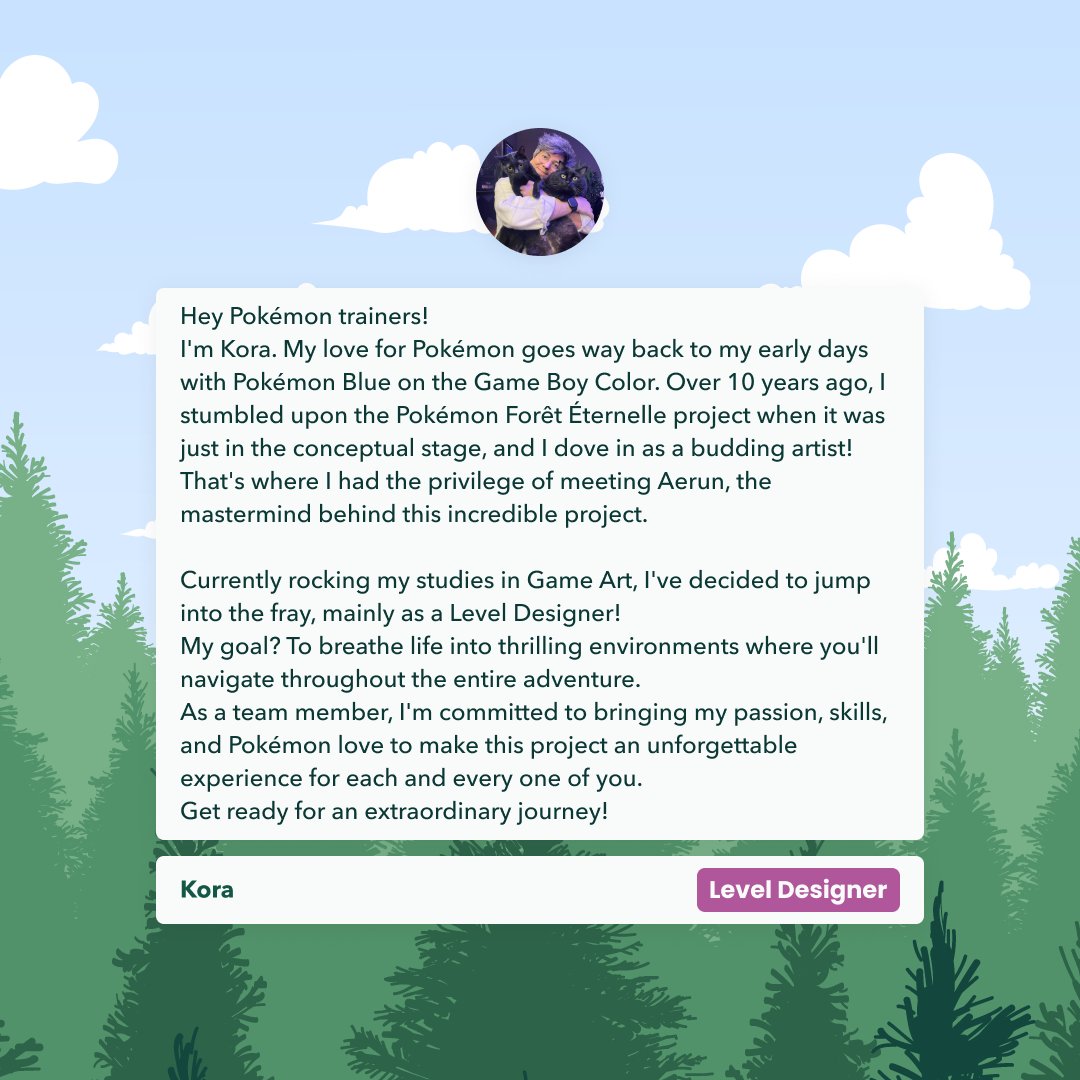 Hey Pokémon trainers!

I'm Kora. My love for Pokémon goes way back to my early days with Pokémon Blue on the Game Boy Color. Over 10 years ago, I stumbled upon the Pokémon Forêt Éternelle project when it was just in the conceptual stage, and I dove in as a budding artist! That's where I had the privilege of meeting Aerun, the mastermind behind this incredible project.

Currently rocking my studies in Game Art, I've decided to jump into the fray, mainly as a Level Designer!

My goal? To breathe life into thrilling environments where you'll navigate throughout the entire adventure.

As a team member, I'm committed to bringing my passion, skills, and Pokémon love to make this project an unforgettable experience for each and every one of you.

Get ready for an extraordinary journey!

Kora

Level Designer